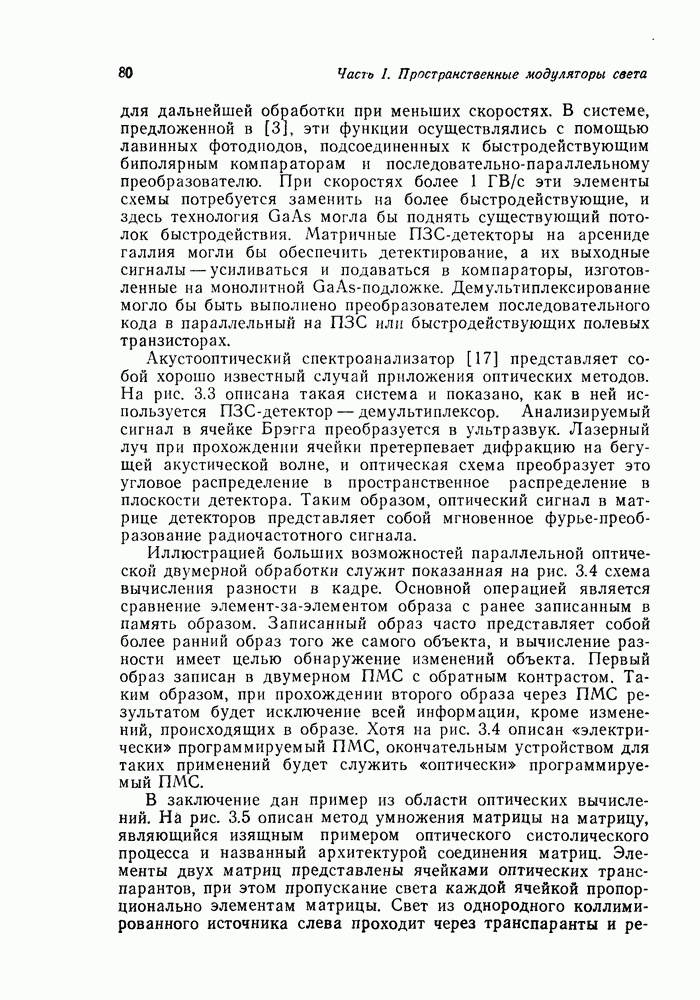 80 Часть I. Пространственные модуляторы света

для дальнейшей обработки при меньших скоростях. В системе, предложенной в [3], эти функции осуществлялись с помощью лавинных фотодиодов, подсоединенных к быстродействующим биполярным компараторам и последовательно-параллельному преобразователю. При скоростях более 1 ГВ/с эти элементы схемы потребуется заменить на более быстродействующие, и здесь технология GaAs могла бы поднять существующий потолок быстродействия. Матричные ПЗС-детекторы на арсениде галлия могли бы обеспечить детектирование, а их выходные сигналы — усиливаться и подаваться в компараторы, изготовленные на монолитной GaAs-подложке. Демультиплексирование могло бы быть выполнено преобразователем последовательного кода в параллельный на ПЗС или быстродействующих полевых транзисторах.

Акустооптический спектроанализатор [17] представляет собой хорошо известный случай приложения оптических методов. На рис. 3.3 описана такая система и показано, как в ней используется ПЗС-детектор — демультиплексор. Анализируемый сигнал в ячейке Брэгга преобразуется в ультразвук. Лазерный луч при прохождении ячейки претерпевает дифракцию на бегущей акустической волне, и оптическая схема преобразует это угловое распределение в пространственное распределение в плоскости детектора. Таким образом, оптический сигнал в матрице детекторов представляет собой мгновенное фурье-преобразование радиочастотного сигнала.

Иллюстрацией больших возможностей параллельной оптической двумерной обработки служит показанная на рис. 3.4 схема вычисления разности в кадре. Основной операцией является сравнение элемент-за-элементом образа с ранее записанным в память образом. Записанный образ часто представляет собой более ранний образ того же самого объекта, и вычисление разности имеет целью обнаружение изменений объекта. Первый образ записан в двумерном ПМС с обратным контрастом. Таким образом, при прохождении второго образа через ПМС результатом будет исключение всей информации, кроме изменений, происходящих в образе. Хотя на рис. 3.4 описан «электрически» программируемый ПМС, окончательным устройством для таких применений будет служить «оптически» программируемый ПМС.

В заключение дан пример из области оптических вычислений. На рис. 3.5 описан метод умножения матрицы на матрицу, являющийся изящным примером оптического систолического процесса и названный архитектурой соединения матриц. Элементы двух матриц представлены ячейками оптических транспарантов, при этом пропускание света каждой ячейкой пропорционально элементам матрицы. Свет из однородного коллимированного источника слева проходит через транспаранты и ре-